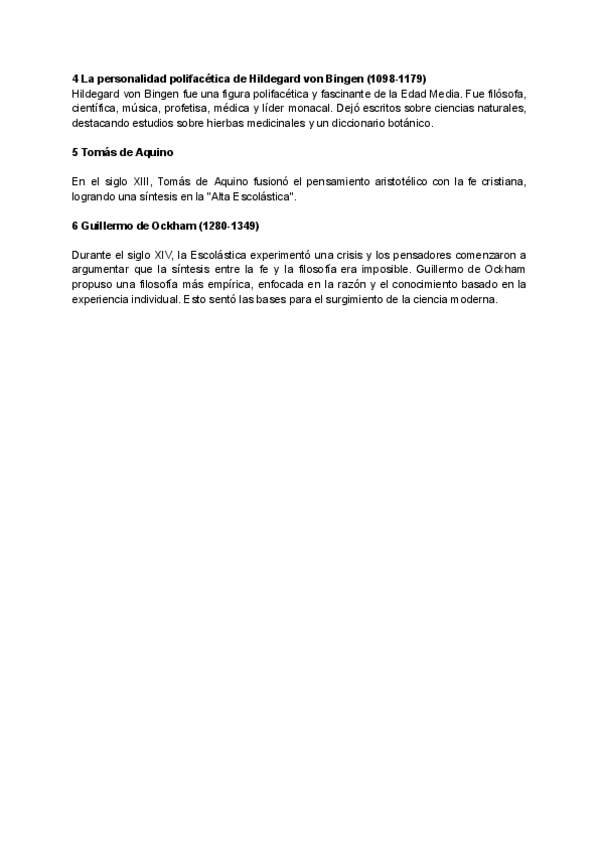 4 La personalidad polifacética de Hildegard von Bingen (1098-1179)
Hildegard von Bingen fue una figura polifacética y fascinante de la Edad Media. Fue filósofa, científica, música, profetisa, médica y líder monacal. Dejó escritos sobre ciencias naturales, destacando estudios sobre hierbas medicinales y un diccionario botánico.

5 Tomás de Aquino

En el siglo XIII, Tomás de Aquino fusionó el pensamiento aristotélico con la fe cristiana, logrando una síntesis en la "Alta Escolástica".

6 Guillermo de Ockham (1280-1349)

Durante el siglo XIV, la Escolástica experimentó una crisis y los pensadores comenzaron a argumentar que la síntesis entre la fe y la filosofía era imposible. Guillermo de Ockham propuso una filosofía más empírica, enfocada en la razón y el conocimiento basado en la experiencia individual. Esto sentó las bases para el surgimiento de la ciencia moderna.